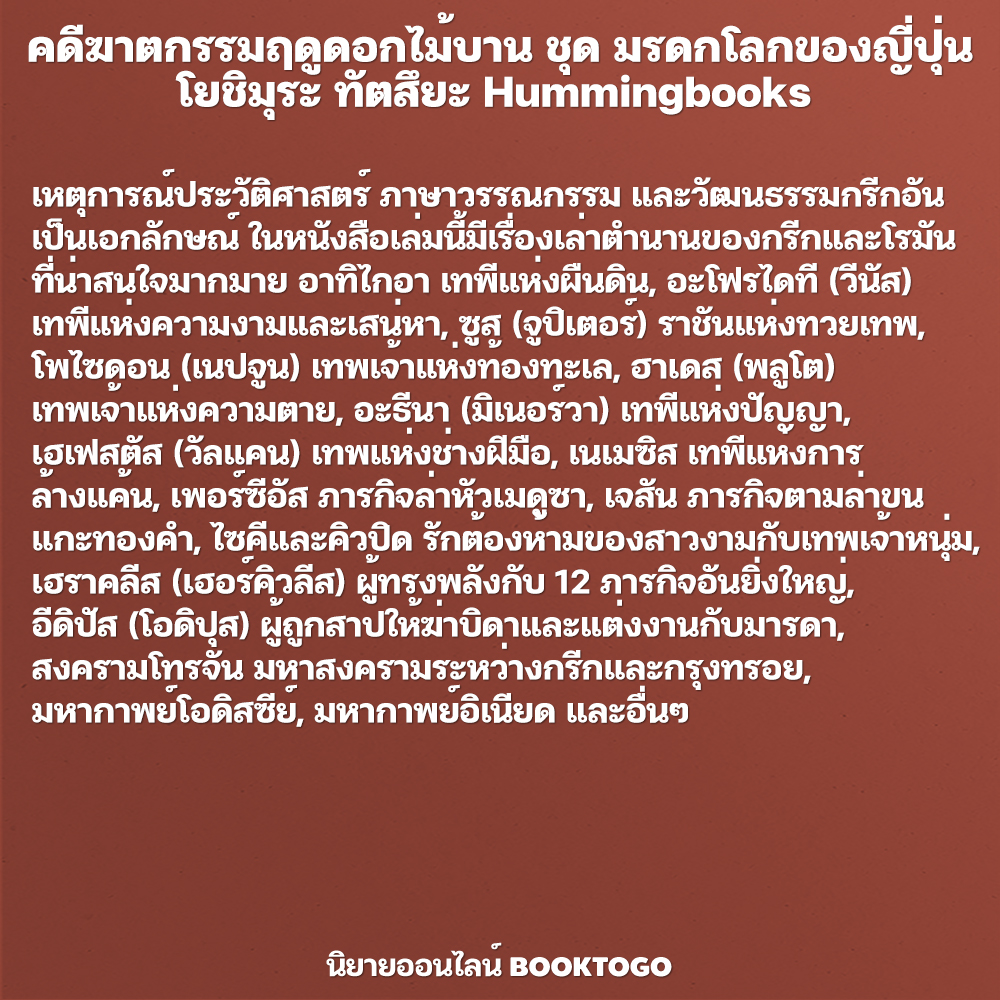 คดีฆาตกรรมฤดูดอกไม้บาน ชุด มรดกโลกของญี่ปุ่น
โยชิมุระ ทัตสึยะ Hummingbooks

เหตุการณ์ประวัติศาสตร์ ภาษาวรรณกรรม และวัฒนธรรมกรีกอันเป็นเอกลักษณ์ ในหนังสือเล่มนี้มีเรื่องเล่าตำนานของกรีกและโรมันที่น่าสนใจมากมาย อาทิไกอา เทพีแห่งผืนดิน, อะโฟรไดที (วีนัส) เทพีแห่งความงามและเสน่หา, ซูส (จูปิเตอร์) ราชันแห่งทวยเทพ, โพไซดอน (เนปจูน) เทพเจ้าแห่งท้องทะเล, ฮาเดส (พลูโต) เทพเจ้าแห่งความตาย, อะธีนา (มิเนอร์วา) เทพีแห่งปัญญา, เฮเฟสตัส (วัลแคน) เทพแห่งช่างฝีมือ, เนเมซิส เทพีแห่งการล้างแค้น, เพอร์ซีอัส ภารกิจล่าหัวเมดูซา, เจสัน ภารกิจตามล่าขนแกะทองคำ, ไซคีและคิวปิด รักต้องห้ามของสาวงามกับเทพเจ้าหนุ่ม, เฮราคลีส (เฮอร์คิวลีส) ผู้ทรงพลังกับ 12 ภารกิจอันยิ่งใหญ่, อีดิปัส (โอดิปุส) ผู้ถูกสาปให้ฆ่าบิดาและแต่งงานกับมารดา, สงครามโทรจัน มหาสงครามระหว่างกรีกและกรุงทรอย, มหากาพย์โอดิสซีย์, มหากาพย์อิเนียด และอื่นๆ

นิยายออนไลน์ BOOKTOGO